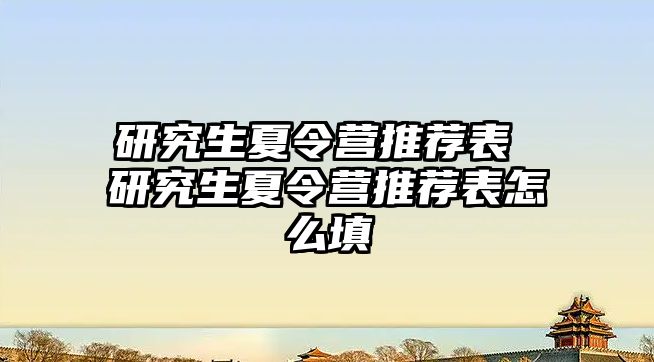 研究生夏令营推荐表 研究生夏令营推荐表怎么填